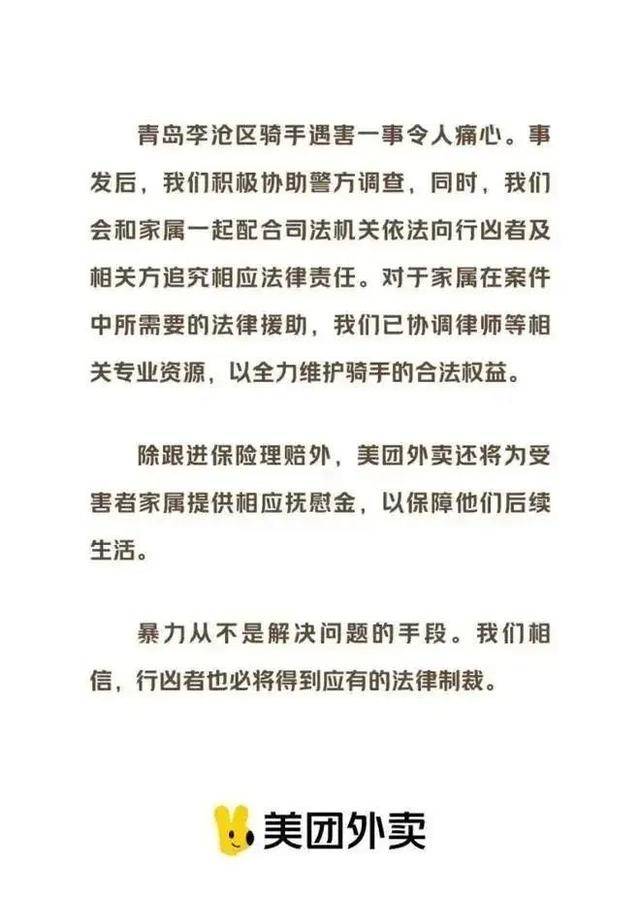 青岛李沧区骑手遇害一事令人痛心。事发后，我们积极协助警方调查，同时，我们会和家属一起配合司法机关依法向行凶者及相关方追究相应法律责任。对于家属在案件中所需要的法律援助，我们已协调律师等相关专业资源，以全力维护骑手的合法权益。

除跟进保险理赔外，美团外卖还将为受害者家属提供相应抚慰金，以保障他们后续生活。

暴力从不是解决问题的手段。我们相信，行凶者也必将得到应有的法律制裁。

美团外卖